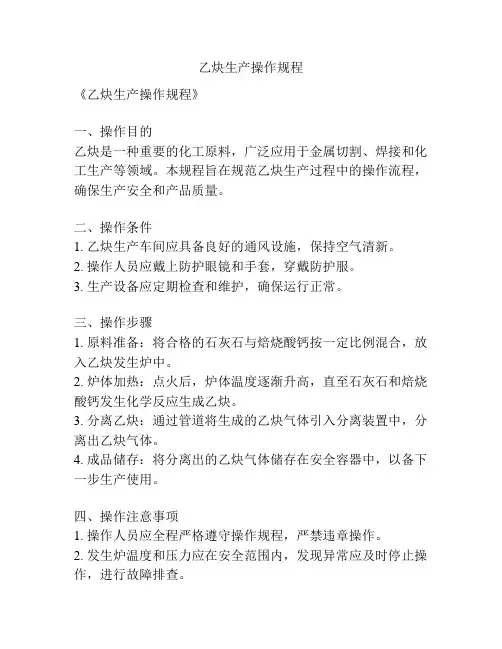 乙炔生产操作规程

《乙炔生产操作规程》

一、操作目的
乙炔是一种重要的化工原料，广泛应用于金属切割、焊接和化工生产等领域。本规程旨在规范乙炔生产过程中的操作流程，确保生产安全和产品质量。

二、操作条件
1. 乙炔生产车间应具备良好的通风设施，保持空气清新。
2. 操作人员应戴上防护眼镜和手套，穿戴防护服。
3. 生产设备应定期检查和维护，确保运行正常。

三、操作步骤
1. 原料准备：将合格的石灰石与焙烧酸钙按一定比例混合，放入乙炔发生炉中。
2. 炉体加热：点火后，炉体温度逐渐升高，直至石灰石和焙烧酸钙发生化学反应生成乙炔。
3. 分离乙炔：通过管道将生成的乙炔气体引入分离装置中，分离出乙炔气体。
4. 成品储存：将分离出的乙炔气体储存在安全容器中，以备下一步生产使用。

四、操作注意事项
1. 操作人员应全程严格遵守操作规程，严禁违章操作。
2. 发生炉温度和压力应在安全范围内，发现异常应及时停止操作，进行故障排查。